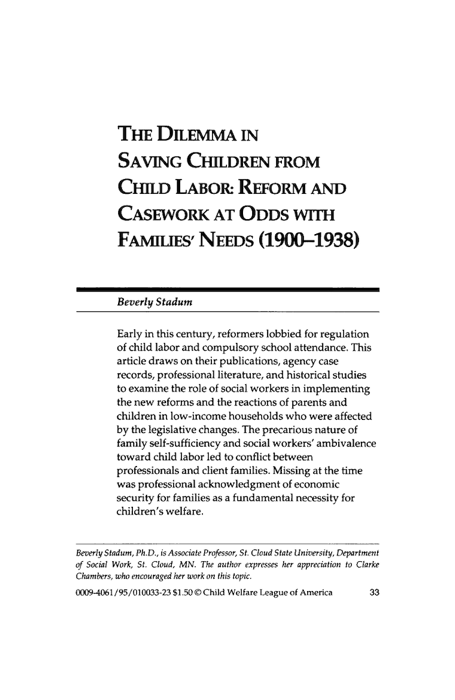 THE DILEMMA IN SAVING CHILDREN FROM CHILD LABOR: REFORM AND CASEWORK AT ODDS WITH FAMILIES' NEEDS (1900–1938)

Beverly Stadum

Early in this century, reformers lobbied for regulation of child labor and compulsory school attendance. This article draws on their publications, agency case records, professional literature, and historical studies to examine the role of social workers in implementing the new reforms and the reactions of parents and children in low-income households who were affected by the legislative changes. The precarious nature of family self-sufficiency and social workers' ambivalence toward child labor led to conflict between professionals and client families. Missing at the time was professional acknowledgment of economic security for families as a fundamental necessity for children's welfare.

Beverly Stadum, Ph.D., is Associate Professor, St. Cloud State University, Department of Social Work, St. Cloud, MN. The author expresses her appreciation to Clarke Chambers, who encouraged her work on this topic.

0009-4061/95/010033-23 $1.50 © Child Welfare League of America 33